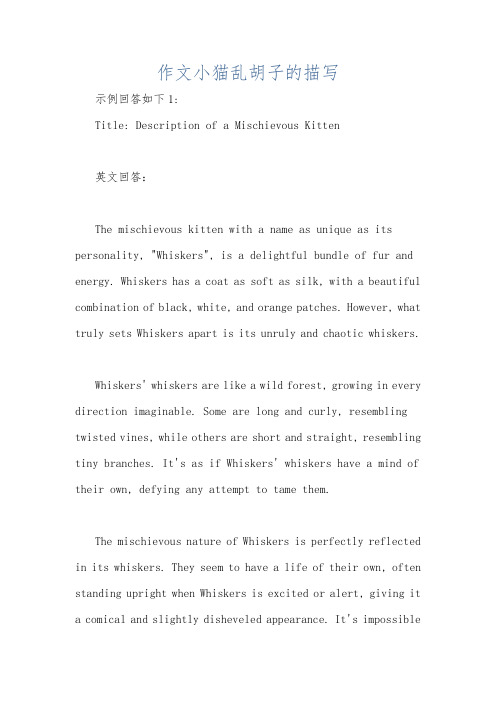 作文小猫乱胡子的描写

示例回答如下1：

Title: Description of a Mischievous Kitten

英文回答：

The mischievous kitten with a name as unique as its personality, "Whiskers", is a delightful bundle of fur and energy. Whiskers has a coat as soft as silk, with a beautiful combination of black, white, and orange patches. However, what truly sets Whiskers apart is its unruly and chaotic whiskers.

Whiskers' whiskers are like a wild forest, growing in every direction imaginable. Some are long and curly, resembling twisted vines, while others are short and straight, resembling tiny branches. It's as if Whiskers' whiskers have a mind of their own, defying any attempt to tame them.

The mischievous nature of Whiskers is perfectly reflected in its whiskers. They seem to have a life of their own, often standing upright when Whiskers is excited or alert, giving it a comical and slightly disheveled appearance. It's impossible